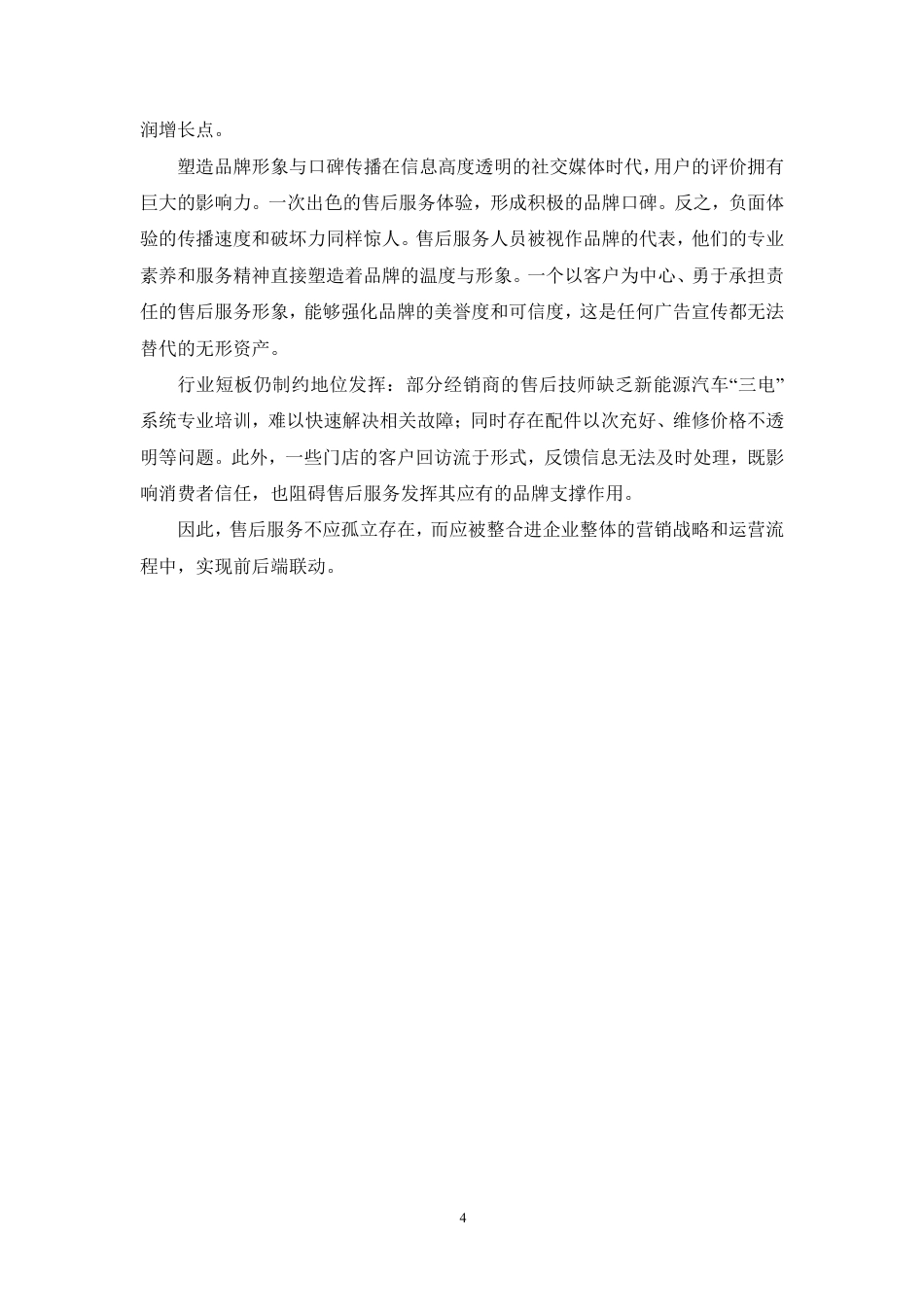 润增长点。

塑造品牌形象与口碑传播在信息高度透明的社交媒体时代，用户的评价拥有巨大的影响力。一次出色的售后服务体验，形成积极的品牌口碑。反之，负面体验的传播速度和破坏力同样惊人。售后服务人员被视作品牌的代表，他们的专业素养和服务精神直接塑造着品牌的温度与形象。一个以客户为中心、勇于承担责任的售后服务形象，能够强化品牌的美誉度和可信度，这是任何广告宣传都无法替代的无形资产。

行业短板仍制约地位发挥：部分经销商的售后技师缺乏新能源汽车“三电”系统专业培训，难以快速解决相关故障；同时存在配件以次充好、维修价格不透明等问题。此外，一些门店的客户回访流于形式，反馈信息无法及时处理，既影响消费者信任，也阻碍售后服务发挥其应有的品牌支撑作用。

因此，售后服务不应孤立存在，而应被整合进企业整体的营销战略和运营流程中，实现前后端联动。

4